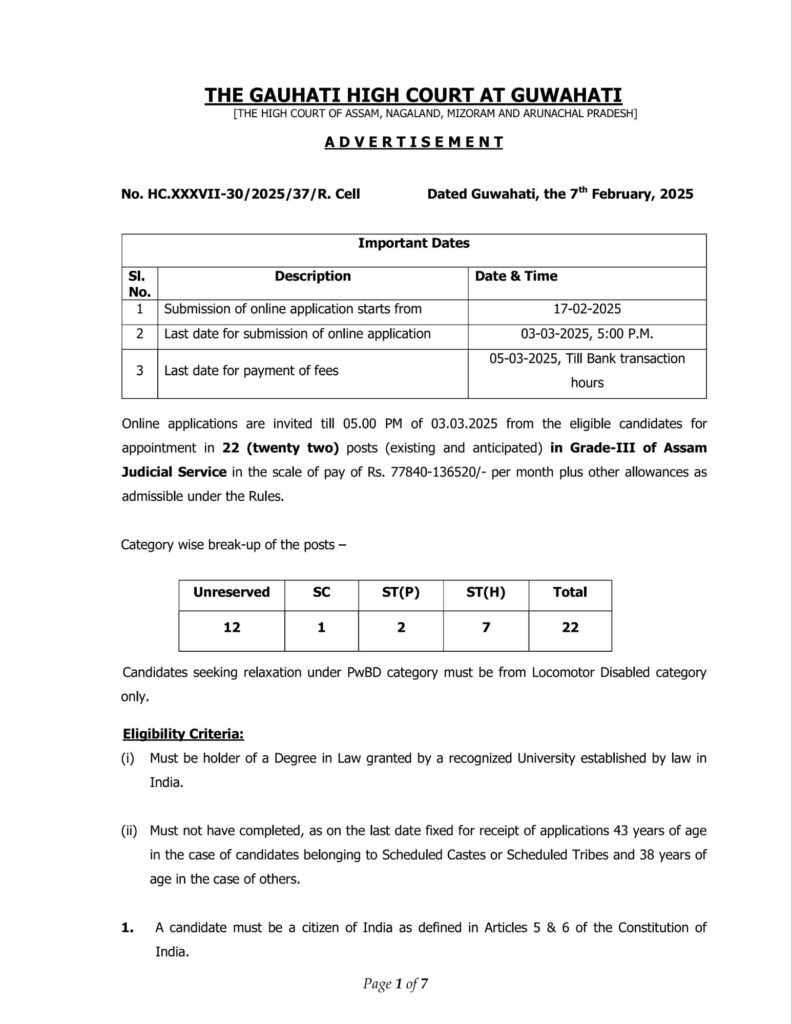 THE GAUHATI HIGH COURT AT GUWAHATI
[THE HIGH COURT OF ASSAM, NAGALAND, MIZORAM AND ARUNACHAL PRADESH]

ADVERTISEMENT

No. HC.XXXVII-30/2025/37/R. Cell Dated Guwahati, the 7$^{th}$ February, 2025

Important Dates

| Sl. No. | Description | Date & Time |
|---|---|---|
| 1 | Submission of online application starts from | 17-02-2025 |
| 2 | Last date for submission of online application | 03-03-2025, 5:00 P.M. |
| 3 | Last date for payment of fees | 05-03-2025, Till Bank transaction hours |

Online applications are invited till 05.00 PM of 03.03.2025 from the eligible candidates for appointment in 22 (twenty two) posts (existing and anticipated) in Grade-III of Assam Judicial Service in the scale of pay of Rs. 77840-136520/- per month plus other allowances as admissible under the Rules.

Category wise break-up of the posts –

| Unreserved | SC | ST(P) | ST(H) | Total |
|---|---|---|---|---|
| 12 | 1 | 2 | 7 | 22 |

Candidates seeking relaxation under PwBD category must be from Locomotor Disabled category only.

Eligibility Criteria:
(i) Must be holder of a Degree in Law granted by a recognized University established by law in India.

(ii) Must not have completed, as on the last date fixed for receipt of applications 43 years of age in the case of candidates belonging to Scheduled Castes or Scheduled Tribes and 38 years of age in the case of others.

1. A candidate must be a citizen of India as defined in Articles 5 & 6 of the Constitution of India.

Page 1 of 7